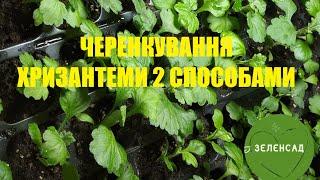 ЧЕРЕНКУВАННЯ ХРИЗАНТЕМИ 2 СПОСОБАМИ

ЗЕЛЕНСАД